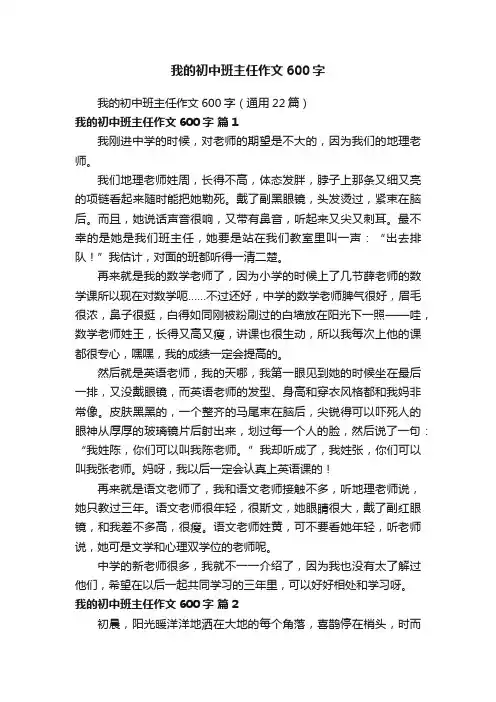 我的初中班主任作文 600 字

我的初中班主任作文 600 字（通用 22 篇）

我的初中班主任作文 600 字 篇 1

我刚进中学的时候，对老师的期望是不大的，因为我们的地理老师。

我们地理老师姓周，长得不高，体态发胖，脖子上那条又细又亮的项链看起来随时能把她勒死。戴了副黑眼镜，头发烫过，紧束在脑后。而且，她说话声音很响，又带有鼻音，听起来又尖又刺耳。最不幸的是她是我们班主任，她要是站在我们教室里叫一声：“出去排队！”我估计，对面的班都听得一清二楚。

再来就是我的数学老师了，因为小学的时候上了几节薛老师的数学课所以现在对数学呃……不过还好，中学的数学老师脾气很好，眉毛很浓，鼻子很挺，白得如同刚被粉刷过的白墙放在阳光下一照——哇，数学老师姓王，长得又高又瘦，讲课也很生动，所以我每次上他的课都很专心，嘿嘿，我的成绩一定会提高的。

然后就是英语老师，我的天哪，我第一眼见到她的时候坐在最后一排，又没戴眼镜，而英语老师的发型、身高和穿衣风格都和我妈非常像。皮肤黑黑的，一个整齐的马尾束在脑后，尖锐得可以吓死人的眼神从厚厚的玻璃镜片后射出来，划过每一个人的脸，然后说了一句：“我姓陈，你们可以叫我陈老师。”我却听成了，我姓张，你们可以叫我张老师。妈呀，我以后一定会认真上英语课的！

再来就是语文老师了，我和语文老师接触不多，听地理老师说，她只教过三年。语文老师很年轻，很斯文，她眼睛很大，戴了副红眼镜，和我差不多高，很瘦。语文老师姓黄，可不要看她年轻，听老师说，她可是文学和心理双学位的老师呢。

中学的新老师很多，我就不一一介绍了，因为我也没有太了解过他们，希望在以后一起共同学习的三年里，可以好好相处和学习呀。

我的初中班主任作文 600 字 篇 2

初晨，阳光暖洋洋地洒在大地的每个角落，喜鹊停在梢头，时而